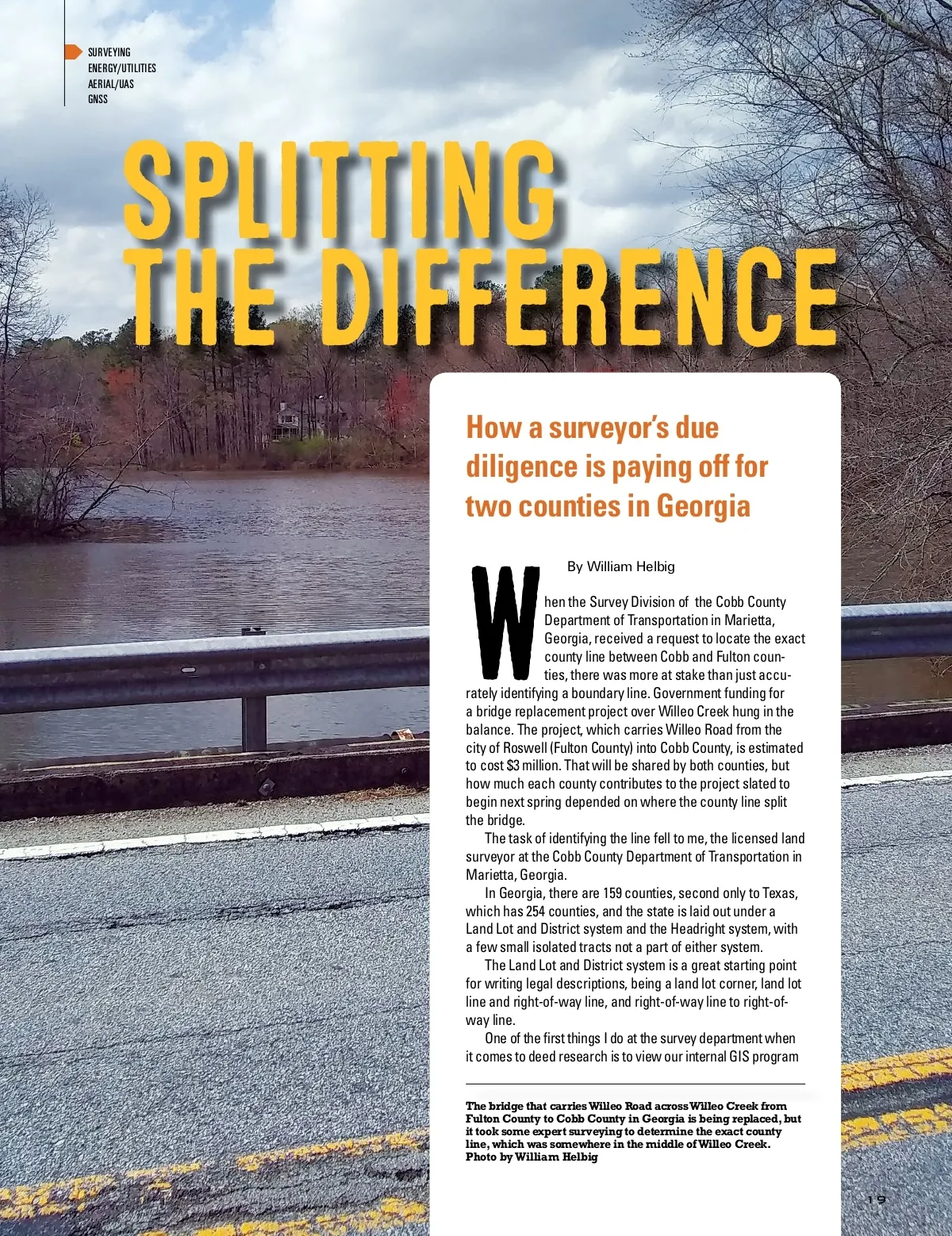 SURVEYING
ENERGY/UTILITIES
AERIAL/UAS
GNSS

SPLITTING THE DIFFERENCE

How a surveyor's due diligence is paying off for two counties in Georgia

By William Helbig

When the Survey Division of the Cobb County Department of Transportation in Marietta, Georgia, received a request to locate the exact county line between Cobb and Fulton counties, there was more at stake than just accurately identifying a boundary line. Government funding for a bridge replacement project over Willeo Creek hung in the balance. The project, which carries Willeo Road from the city of Roswell (Fulton County) into Cobb County, is estimated to cost $3 million. That will be shared by both counties, but how much each county contributes to the project slated to begin next spring depended on where the county line split the bridge.

The task of identifying the line fell to me, the licensed land surveyor at the Cobb County Department of Transportation in Marietta, Georgia.

In Georgia, there are 159 counties, second only to Texas, which has 254 counties, and the state is laid out under a Land Lot and District system and the Headright system, with a few small isolated tracts not a part of either system.

The Land Lot and District system is a great starting point for writing legal descriptions, being a land lot corner, land lot line and right-of-way line, and right-of-way line to right-of-way line.

One of the first things I do at the survey department when it comes to deed research is to view our internal GIS program

The bridge that carries Willeo Road across Willeo Creek from Fulton County to Cobb County in Georgia is being replaced, but it took some expert surveying to determine the exact county line, which was somewhere in the middle of Willeo Creek. Photo by William Helbig

19